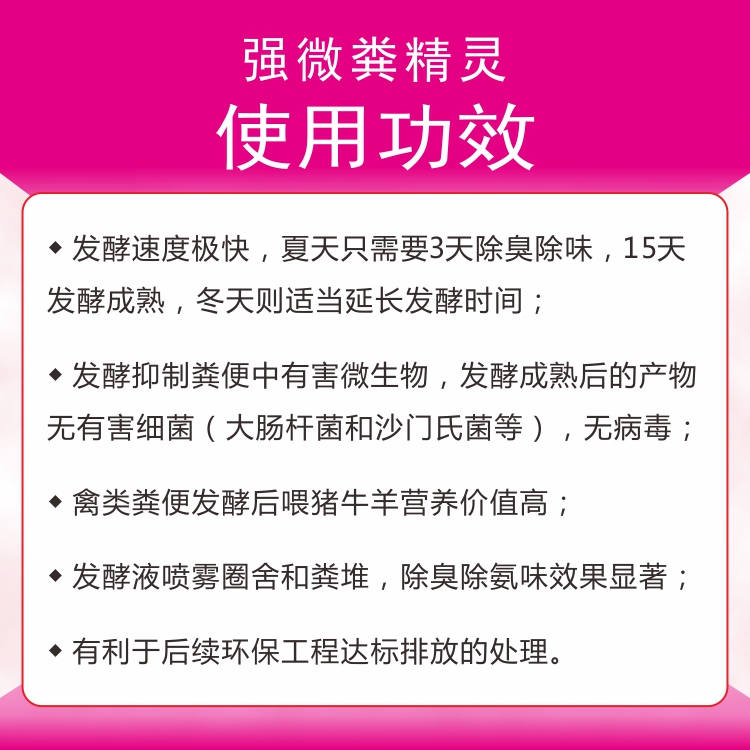 强微粪精灵
使用功效

◆ 发酵速度极快，夏天只需要3天除臭除味，15天发酵成熟，冬天则适当延长发酵时间；

◆ 发酵抑制粪便中有害微生物，发酵成熟后的产物无有害细菌（大肠杆菌和沙门氏菌等），无病毒；

◆ 禽类粪便发酵后喂猪牛羊营养价值高；

◆ 发酵液喷雾圈舍和粪堆，除臭除氨味效果显著；

◆ 有利于后续环保工程达标排放的处理。